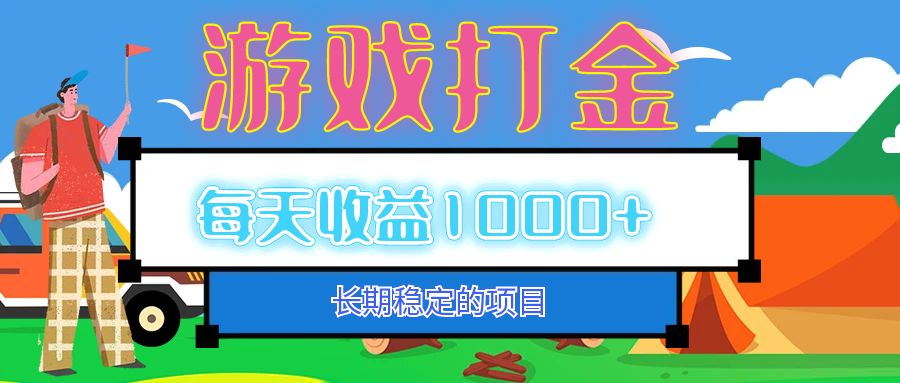 游戏打金

每天收益1000+

长期稳定的项目